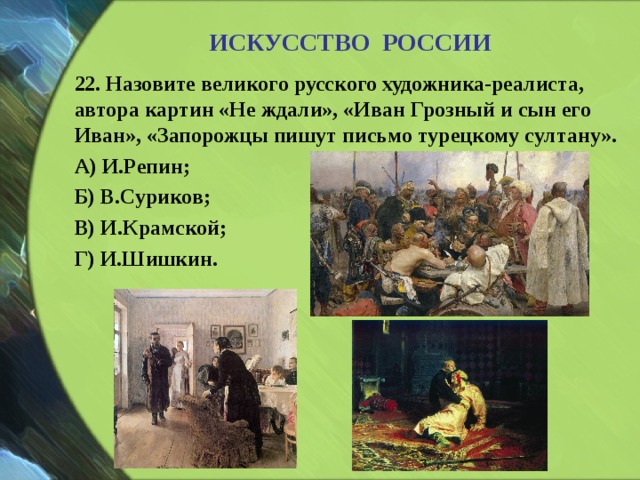 ИСКУССТВО РОССИИ

22. Назовите великого русского художника-реалиста, автора картин «Не ждали», «Иван Грозный и сын его Иван», «Запорожцы пишут письмо турецкому султану».

А) И.Репин;

Б) В.Суриков;

В) И.Крамской;

Г) И.Шишкин.